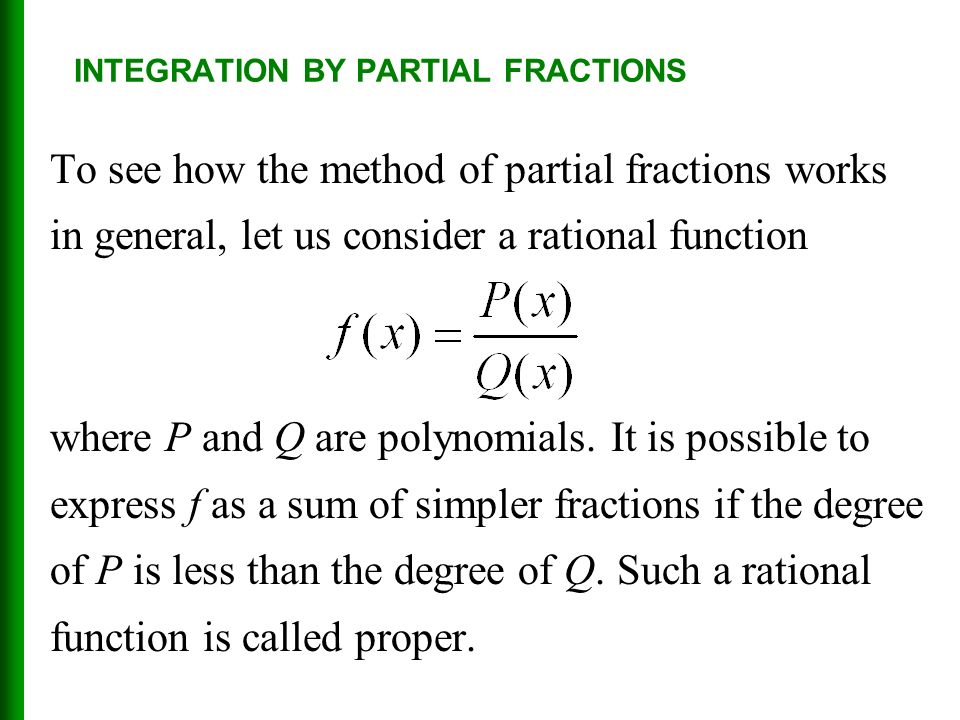 INTEGRATION BY PARTIAL FRACTIONS

To see how the method of partial fractions works in general, let us consider a rational function

$f(x) = \frac{P(x)}{Q(x)}$

where $P$ and $Q$ are polynomials. It is possible to express $f$ as a sum of simpler fractions if the degree of $P$ is less than the degree of $Q$. Such a rational function is called proper.